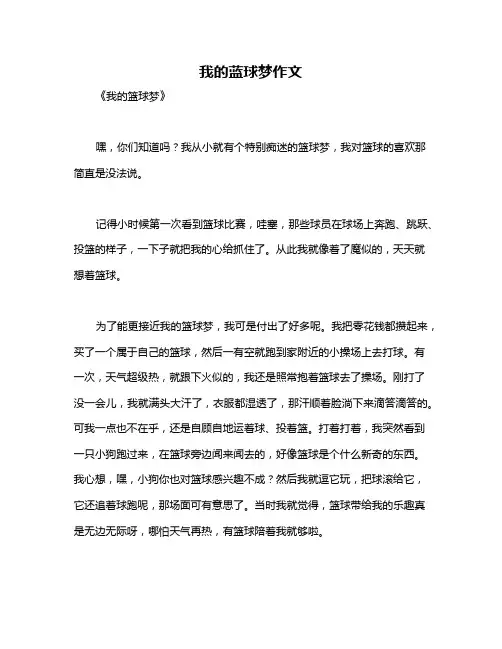 我的篮球梦作文

《我的篮球梦》

嘿，你们知道吗？我从小就有个特别痴迷的篮球梦，我对篮球的喜欢那简直是没法说。

记得小时候第一次看到篮球比赛，哇塞，那些球员在球场上奔跑、跳跃、投篮的样子，一下子就把我的心给抓住了。从此我就像着了魔似的，天天就想着篮球。

为了能更接近我的篮球梦，我可是付出了好多呢。我把零花钱都攒起来，买了一个属于自己的篮球，然后一有空就跑到家附近的小操场上去打球。有一次，天气超级热，就跟下火似的，我还是照常抱着篮球去了操场。刚打了没一会儿，我就满头大汗了，衣服都湿透了，那汗顺着脸淌下来滴答滴答的。可我一点也不在乎，还是自顾自地运着球、投着篮。打着打着，我突然看到一只小狗跑过来，在篮球旁边闻来闻去的，好像篮球是个什么新奇的东西。我心想，嘿，小狗你也对篮球感兴趣不成？然后我就逗它玩，把球滚给它，它还追着球跑呢，那场面可有意思了。当时我就觉得，篮球带给我的乐趣真是无边无际呀，哪怕天气再热，有篮球陪着我就够啦。